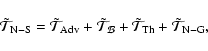 $\tilde{\mathcal{T}}_{\mathrm{N-S}} = \tilde{\mathcal{T}}_{\mathrm{Adv}} + \tilde{\mathcal{T}}_{\mathcal{B}} + \tilde{\mathcal{T}}_{\mathrm{Th}} + \tilde{\mathcal{T}}_{\mathrm{N-G}},$